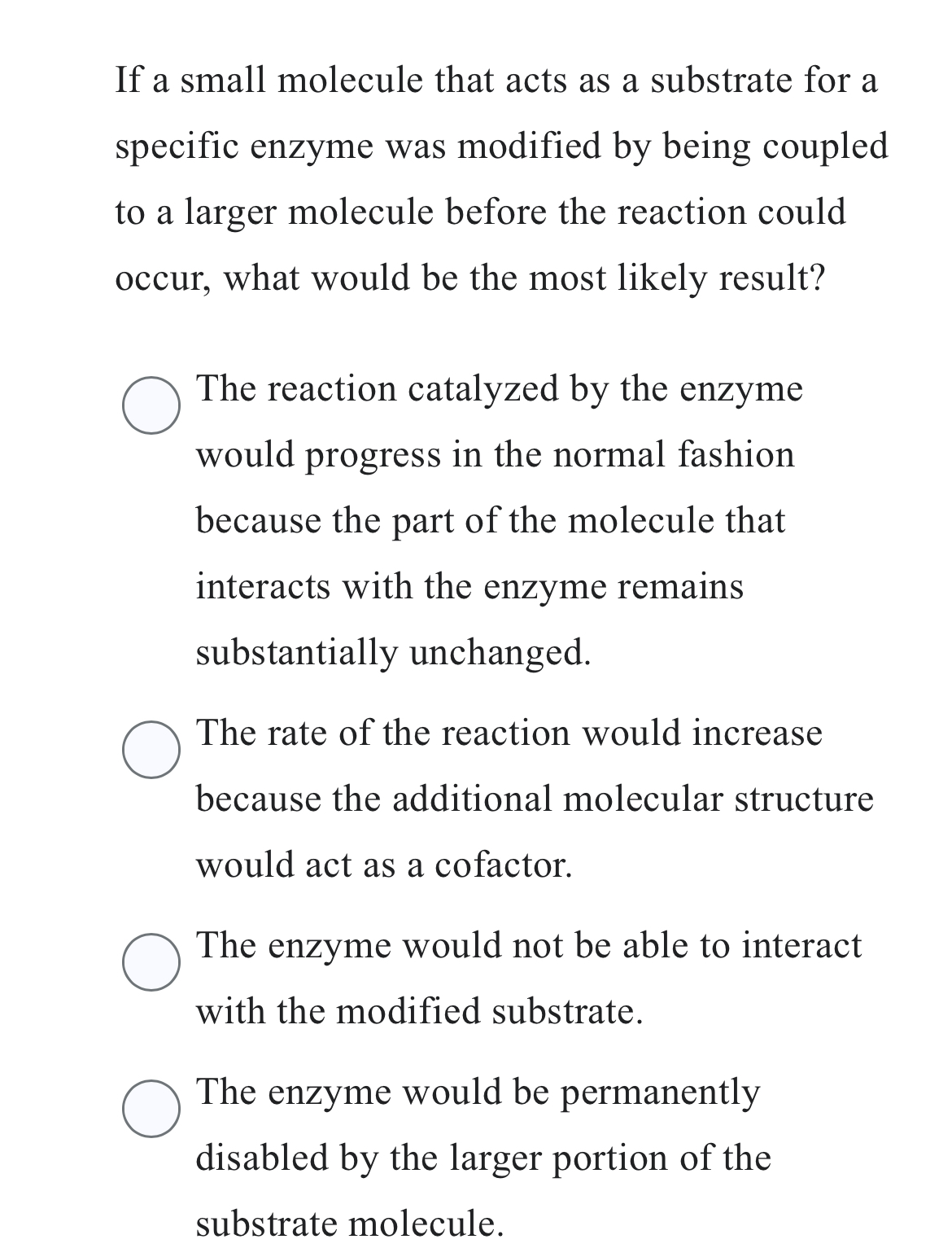 If a small molecule that acts as a substrate for a specific enzyme was modified by being coupled to a larger molecule before the reaction could occur, what would be the most likely result?

The reaction catalyzed by the enzyme would progress in the normal fashion because the part of the molecule that interacts with the enzyme remains substantially unchanged.

The rate of the reaction would increase because the additional molecular structure would act as a cofactor.

The enzyme would not be able to interact with the modified substrate.

The enzyme would be permanently disabled by the larger portion of the substrate molecule.